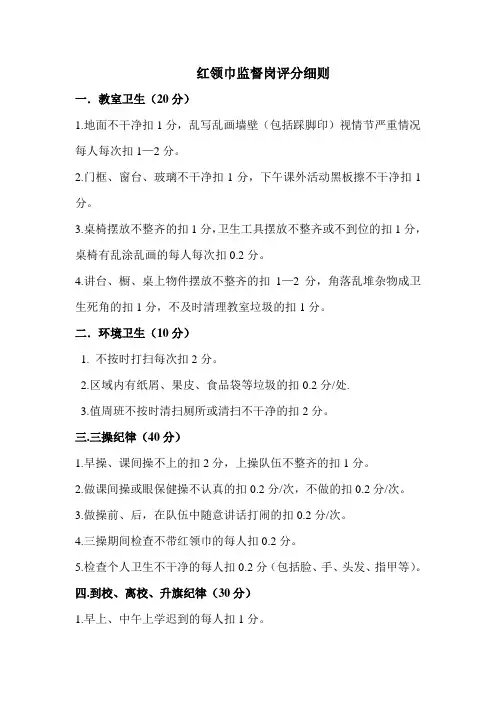 红领巾监督岗评分细则

一．教室卫生（20 分）

1.地面不干净扣 1 分，乱写乱画墙壁（包括踩脚印）视情节严重情况每人每次扣 1—2 分。

2.门框、窗台、玻璃不干净扣 1 分，下午课外活动黑板擦不干净扣 1 分。

3.桌椅摆放不整齐的扣 1 分，卫生工具摆放不整齐或不到位的扣 1 分，桌椅有乱涂乱画的每人每次扣 0.2 分。

4.讲台、橱、桌上物件摆放不整齐的扣 1—2 分，角落乱堆杂物成卫生死角的扣 1 分，不及时清理教室垃圾的扣 1 分。

二．环境卫生（10 分）

1. 不按时打扫每次扣 2 分。

2.区域内有纸屑、果皮、食品袋等垃圾的扣 0.2 分/处.

3.值周班不按时清扫厕所或清扫不干净的扣 2 分。

三.三操纪律（40 分）

1.早操、课间操不上的扣 2 分，上操队伍不整齐的扣 1 分。

2.做课间操或眼保健操不认真的扣 0.2 分/次，不做的扣 0.2 分/次。

3.做操前、后，在队伍中随意讲话打闹的扣 0.2 分/次。

4.三操期间检查不带红领巾的每人扣 0.2 分。

5.检查个人卫生不干净的每人扣 0.2 分（包括脸、手、头发、指甲等）。

四.到校、离校、升旗纪律（30 分）

1.早上、中午上学迟到的每人扣 1 分。